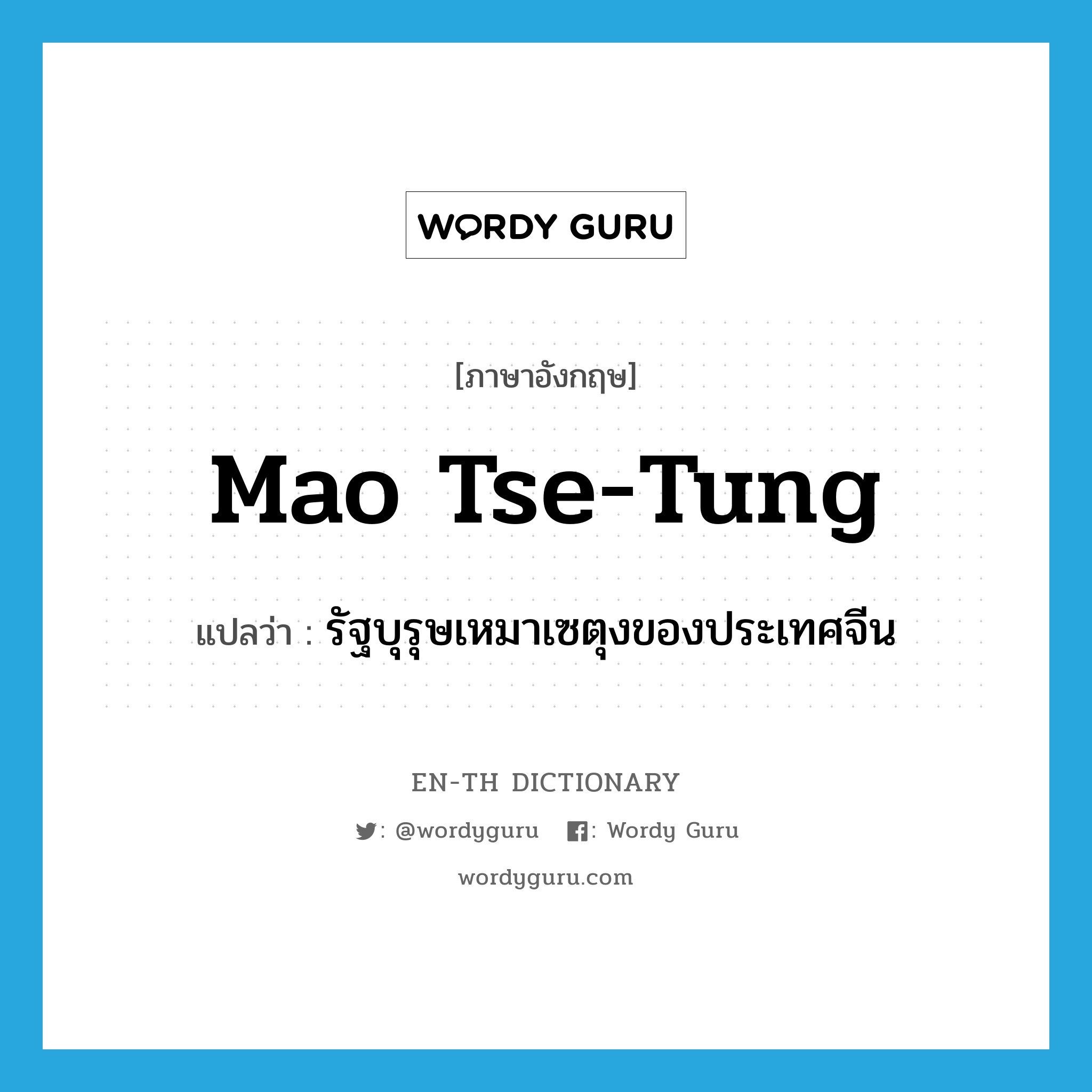 WORDY GURU

[ภาษาอังกฤษ]

Mao Tse-Tung

แปลว่า : รัฐบุรุษเหมาเซตุงของประเทศจีน

EN-TH DICTIONARY

: @wordyguru : Wordy Guru

wordyguru.com